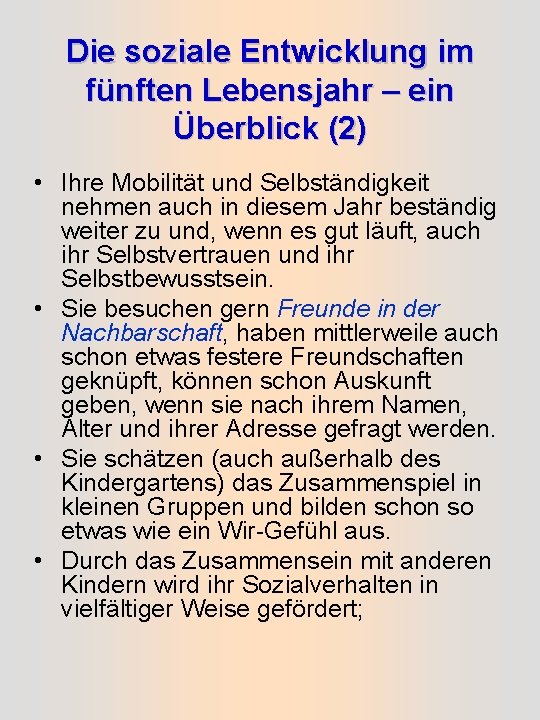 Die soziale Entwicklung im fünften Lebensjahr – ein Überblick (2)

• Ihre Mobilität und Selbständigkeit nehmen auch in diesem Jahr beständig weiter zu und, wenn es gut läuft, auch ihr Selbstvertrauen und ihr Selbstbewusstsein.
• Sie besuchen gern Freunde in der Nachbarschaft, haben mittlerweile auch schon etwas festere Freundschaften geknüpft, können schon Auskunft geben, wenn sie nach ihrem Namen, Alter und ihrer Adresse gefragt werden.
• Sie schätzen (auch außerhalb des Kindergartens) das Zusammenspiel in kleinen Gruppen und bilden schon so etwas wie ein Wir-Gefühl aus.
• Durch das Zusammensein mit anderen Kindern wird ihr Sozialverhalten in vielfältiger Weise gefördert;